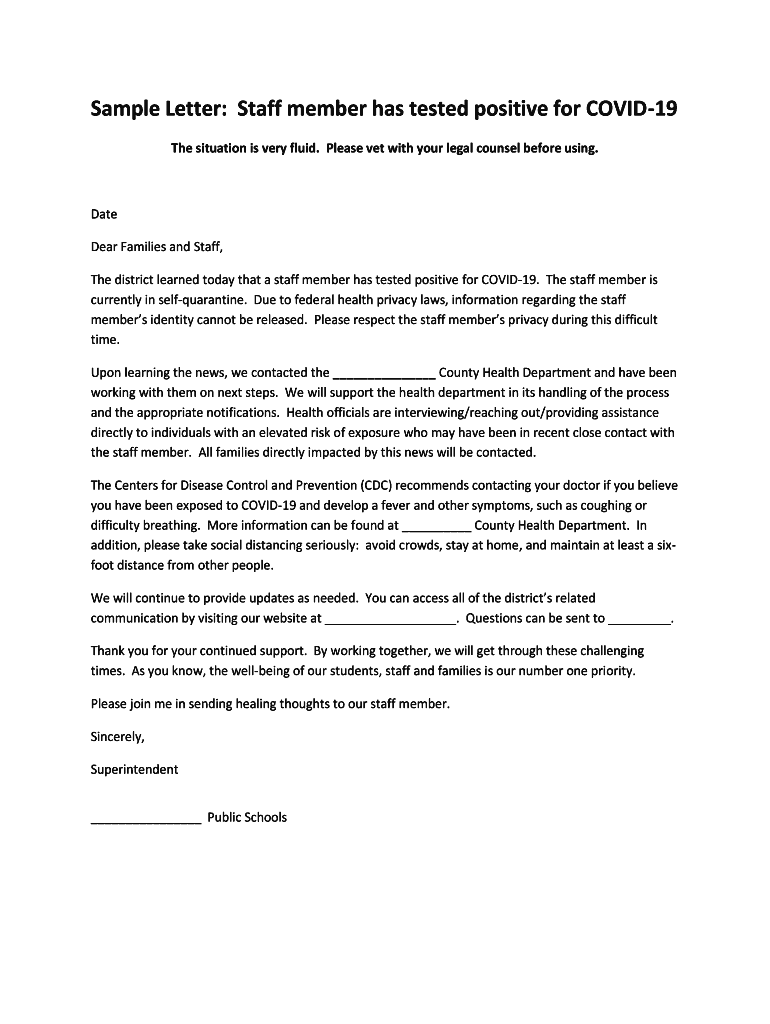 Sample Letter: Staff member has tested positive for COVID-19

The situation is very fluid. Please vet with your legal counsel before using.

Date

Dear Families and Staff,

The district learned today that a staff member has tested positive for COVID-19. The staff member is currently in self-quarantine. Due to federal health privacy laws, information regarding the staff member's identity cannot be released. Please respect the staff member's privacy during this difficult time.

Upon learning the news, we contacted the _______________ County Health Department and have been working with them on next steps. We will support the health department in its handling of the process and the appropriate notifications. Health officials are interviewing/reaching out/providing assistance directly to individuals with an elevated risk of exposure who may have been in recent close contact with the staff member. All families directly impacted by this news will be contacted.

The Centers for Disease Control and Prevention (CDC) recommends contacting your doctor if you believe you have been exposed to COVID-19 and develop a fever and other symptoms, such as coughing or difficulty breathing. More information can be found at __________ County Health Department. In addition, please take social distancing seriously: avoid crowds, stay at home, and maintain at least a six-foot distance from other people.

We will continue to provide updates as needed. You can access all of the district's related communication by visiting our website at ___________________. Questions can be sent to _________.

Thank you for your continued support. By working together, we will get through these challenging times. As you know, the well-being of our students, staff and families is our number one priority.

Please join me in sending healing thoughts to our staff member.

Sincerely,

Superintendent

________________ Public Schools